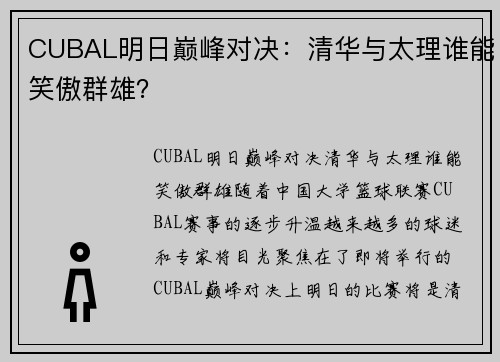 CUBAL明日巅峰对决：清华与太理谁能笑傲群雄?

CUBAL明日巅峰对决清华与太理谁能笑傲群雄随着中国大学篮球联赛CUBAL赛事的逐步升温越来越多的球迷和专家将目光聚焦在了即将举行的CUBAL巅峰对决上明日的比赛将是清